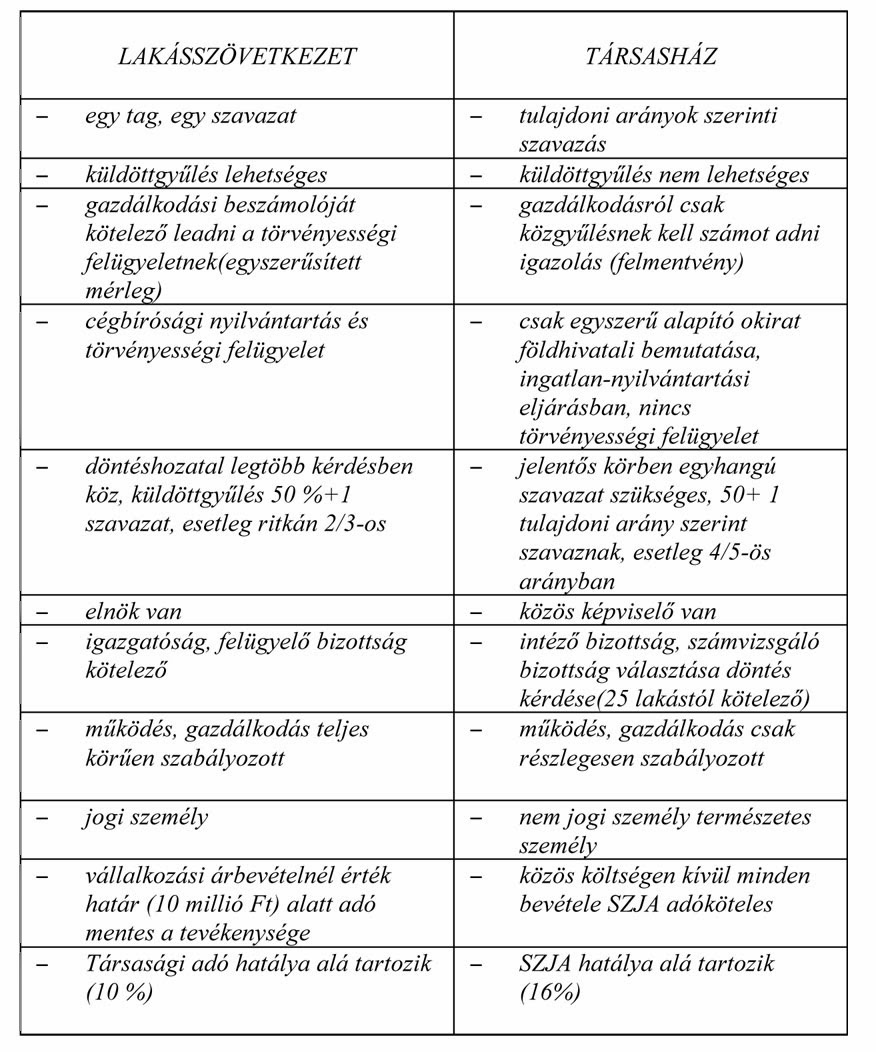 | LAKÁSSZÖVETKEZET | TÁRSASHÁZ |
|---|---|
| – egy tag, egy szavazat | – tulajdoni arányok szerinti szavazás |
| – küldöttgyűlés lehetséges | – küldöttgyűlés nem lehetséges |
| – gazdálkodási beszámolóját kötelező leadni a törvényességi felügyeletnek(egyszerűsített mérleg) | – gazdálkodásról csak közgyűlésnek kell számot adni igazolás (felmentvény) |
| – cégbírósági nyilvántartás és törvényességi felügyelet | – csak egyszerű alapító okirat földhivatali bemutatása, ingatlan-nyilvántartási eljárásban, nincs törvényességi felügyelet |
| – döntéshozatal legtöbb kérdésben köz, küldöttgyűlés 50 %+1 szavazat, esetleg ritkán 2/3-os | – jelentős körben egyhangú szavazat szükséges, 50+ 1 tulajdoni arány szerint szavaznak, esetleg 4/5-ös arányban |
| – elnök van | – közös képviselő van |
| – igazgatóság, felügyelő bizottság kötelező | – intéző bizottság, számvizsgáló bizottság választása döntés kérdése(25 lakástól kötelező) |
| – működés, gazdálkodás teljes körűen szabályozott | – működés, gazdálkodás csak részlegesen szabályozott |
| – jogi személy | – nem jogi személy természetes személy |
| – vállalkozási árbevételnél érték határ (10 millió Ft) alatt adó mentes a tevékenysége | – közös költségen kívül minden bevétele SZJA adóköteles |
| – Társasági adó hatálya alá tartozik (10 %) | – SZJA hatálya alá tartozik (16%) |